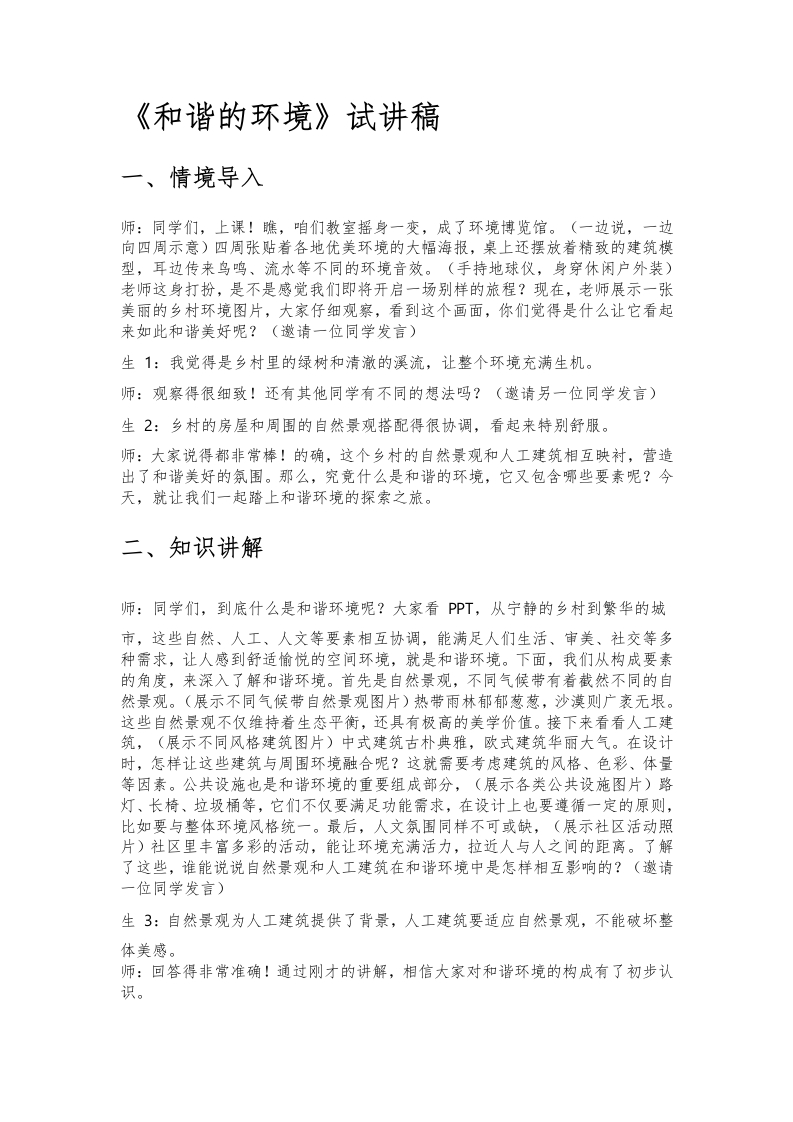 《和谐的环境》试讲稿

一、情境导入

师：同学们，上课！瞧，咱们教室摇身一变，成了环境博览馆。（一边说，一边向四周示意）四周张贴着各地优美环境的大幅海报，桌上还摆放着精致的建筑模型，耳边传来鸟鸣、流水等不同的环境音效。（手持地球仪，身穿休闲户外装）老师这身打扮，是不是感觉我们即将开启一场别样的旅程？现在，老师展示一张美丽的乡村环境图片，大家仔细观察，看到这个画面，你们觉得是什么让它看起来如此和谐美好呢？（邀请一位同学发言）

生 1：我觉得是乡村里的绿树和清澈的溪流，让整个环境充满生机。

师：观察得很细致！还有其他同学有不同的想法吗？（邀请另一位同学发言）

生 2：乡村的房屋和周围的自然景观搭配得很协调，看起来特别舒服。

师：大家说得都非常棒！的确，这个乡村的自然景观和人工建筑相互映衬，营造出了和谐美好的氛围。那么，究竟什么是和谐的环境，它又包含哪些要素呢？今天，就让我们一起踏上和谐环境的探索之旅。

二、知识讲解

师：同学们，到底什么是和谐环境呢？大家看 PPT，从宁静的乡村到繁华的城市，这些自然、人工、人文等要素相互协调，能满足人们生活、审美、社交等多种需求，让人感到舒适愉悦的空间环境，就是和谐环境。下面，我们从构成要素的角度，来深入了解和谐环境。首先是自然景观，不同气候带有着截然不同的自然景观。(展示不同气候带自然景观图片）热带雨林郁郁葱葱，沙漠则广袤无垠。这些自然景观不仅维持着生态平衡，还具有极高的美学价值。接下来看看人工建筑，（展示不同风格建筑图片）中式建筑古朴典雅，欧式建筑华丽大气。在设计时，怎样让这些建筑与周围环境融合呢？这就需要考虑建筑的风格、色彩、体量等因素。公共设施也是和谐环境的重要组成部分，（展示各类公共设施图片）路灯、长椅、垃圾桶等，它们不仅要满足功能需求，在设计上也要遵循一定的原则，比如要与整体环境风格统一。最后，人文氛围同样不可或缺，（展示社区活动照片）社区里丰富多彩的活动，能让环境充满活力，拉近人与人之间的距离。了解了这些，谁能说说自然景观和人工建筑在和谐环境中是怎样相互影响的？（邀请一位同学发言）

生 3：自然景观为人工建筑提供了背景，人工建筑要适应自然景观，不能破坏整体美感。

师：回答得非常准确！通过刚才的讲解，相信大家对和谐环境的构成有了初步认识。